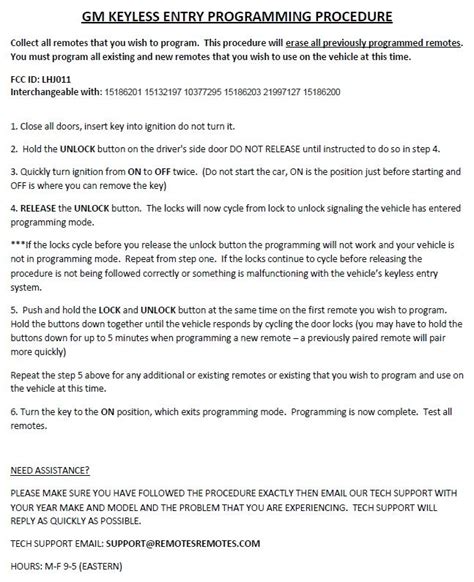 GM KEYLESS ENTRY PROGRAMMING PROCEDURE

Collect all remotes that you wish to program. This procedure will erase all previously programmed remotes. You must program all existing and new remotes that you wish to use on the vehicle at this time.

FCC ID: LHJ011
Interchangeable with: 15186201 15132197 10377295 15186203 21997127 15186200

1. Close all doors, insert key into ignition do not turn it.

2. Hold the UNLOCK button on the driver's side door DO NOT RELEASE until instructed to do so in step 4.

3. Quickly turn ignition from ON to OFF twice. (Do not start the car, ON is the position just before starting and OFF is where you can remove the key)

4. RELEASE the UNLOCK button. The locks will now cycle from lock to unlock signaling the vehicle has entered programming mode.

***If the locks cycle before you release the unlock button the programming will not work and your vehicle is not in programming mode. Repeat from step one. If the locks continue to cycle before releasing the procedure is not being followed correctly or something is malfunctioning with the vehicle's keyless entry system.

5. Push and hold the LOCK and UNLOCK button at the same time on the first remote you wish to program. Hold the buttons down together until the vehicle responds by cycling the door locks (you may have to hold the buttons down for up to 5 minutes when programming a new remote – a previously paired remote will pair more quickly)

Repeat the step 5 above for any additional or existing remotes or existing that you wish to program and use on the vehicle at this time.

6. Turn the key to the ON position, which exits programming mode. Programming is now complete. Test all remotes.

NEED ASSISTANCE?

PLEASE MAKE SURE YOU HAVE FOLLOWED THE PROCEDURE EXACTLY THEN EMAIL OUR TECH SUPPORT WITH YOUR YEAR MAKE AND MODEL AND THE PROBLEM THAT YOU ARE EXPERIENCING. TECH SUPPORT WILL REPLY AS QUICKLY AS POSSIBLE.

TECH SUPPORT EMAIL: SUPPORT@REMOTESREMOTES.COM

HOURS: M-F 9-5 (EASTERN)